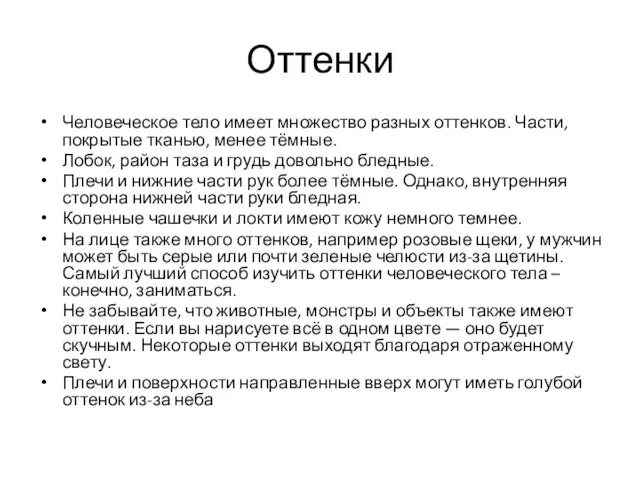 Оттенки

• Человеческое тело имеет множество разных оттенков. Части, покрытые тканью, менее тёмные.
• Лобок, район таза и грудь довольно бледные.
• Плечи и нижние части рук более тёмные. Однако, внутренняя сторона нижней части руки бледная.
• Коленные чашечки и локти имеют кожу немного темнее.
• На лице также много оттенков, например розовые щеки, у мужчин может быть серые или почти зеленые челюсти из-за щетины. Самый лучший способ изучить оттенки человеческого тела – конечно, заниматься.
• Не забывайте, что животные, монстры и объекты также имеют оттенки. Если вы нарисуете всё в одном цвете — оно будет скучным. Некоторые оттенки выходят благодаря отраженному свету.
• Плечи и поверхности направленные вверх могут иметь голубой оттенок из-за неба